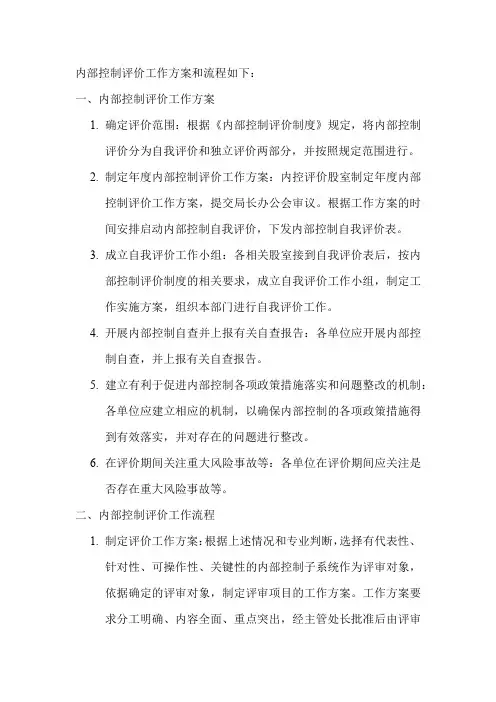 内部控制评价工作方案和流程如下：

一、内部控制评价工作方案

1. 确定评价范围：根据《内部控制评价制度》规定，将内部控制评价分为自我评价和独立评价两部分，并按照规定范围进行。

2. 制定年度内部控制评价工作方案：内控评价股室制定年度内部控制评价工作方案，提交局长办公会审议。根据工作方案的时间安排启动内部控制自我评价，下发内部控制自我评价表。

3. 成立自我评价工作小组：各相关股室接到自我评价表后，按内部控制评价制度的相关要求，成立自我评价工作小组，制定工作实施方案，组织本部门进行自我评价工作。

4. 开展内部控制自查并上报有关自查报告：各单位应开展内部控制自查，并上报有关自查报告。

5. 建立有利于促进内部控制各项政策措施落实和问题整改的机制：各单位应建立相应的机制，以确保内部控制的各项政策措施得到有效落实，并对存在的问题进行整改。

6. 在评价期间关注重大风险事故等：各单位在评价期间应关注是否存在重大风险事故等。

二、内部控制评价工作流程

1. 制定评价工作方案：根据上述情况和专业判断，选择有代表性、针对性、可操作性、关键性的内部控制子系统作为评审对象，依据确定的评审对象，制定评审项目的工作方案。工作方案要求分工明确、内容全面、重点突出，经主管处长批准后由评审